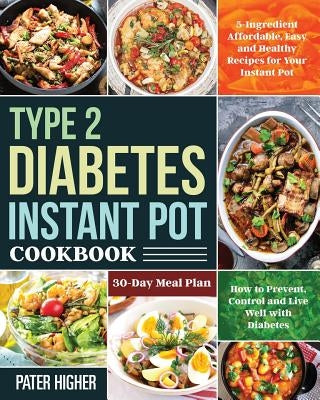 5-Ingredient Affordable, Easy and Healthy Recipes for Your Instant Pot

TYPE 2 DIABETES INSTANT POT COOKBOOK

30-Day Meal Plan

How to Prevent, Control and Live Well with Diabetes

PATER HIGHER